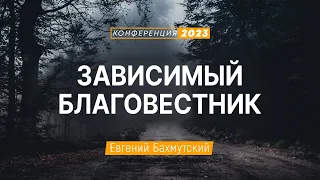 КОНФЕРЕНЦИЯ 2023

ЗАВИСИМЫЙ БЛАГОВЕСТНИК

Евгений Бахмутский